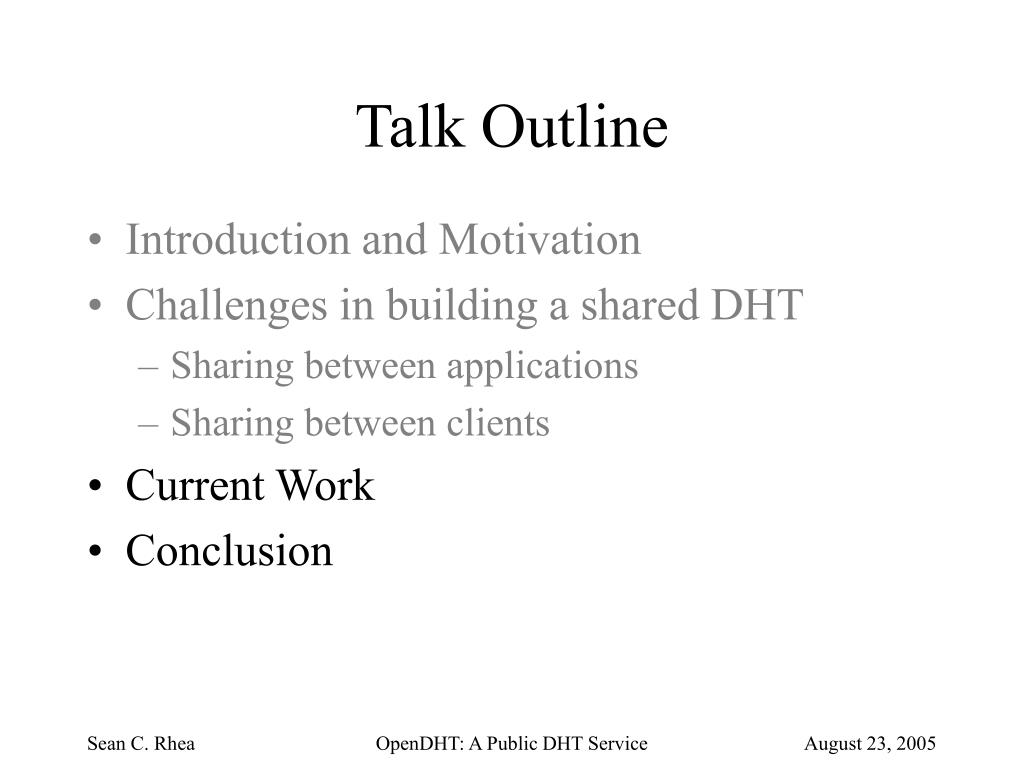 Talk Outline

• Introduction and Motivation
• Challenges in building a shared DHT
– Sharing between applications
– Sharing between clients
• Current Work
• Conclusion

Sean C. Rhea OpenDHT: A Public DHT Service August 23, 2005